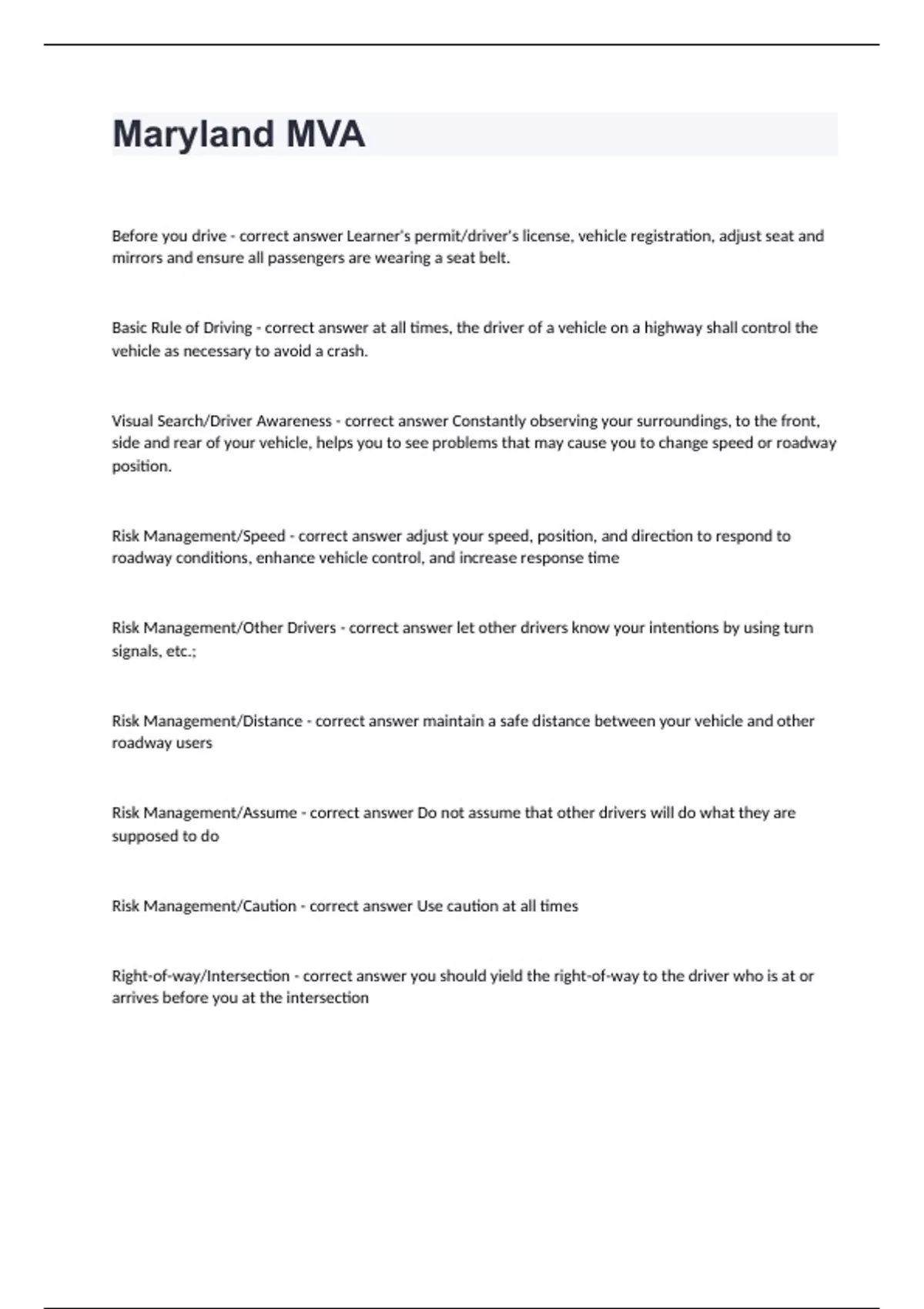 Maryland MVA

Before you drive - correct answer Learner's permit/driver's license, vehicle registration, adjust seat and mirrors and ensure all passengers are wearing a seat belt.

Basic Rule of Driving - correct answer at all times, the driver of a vehicle on a highway shall control the vehicle as necessary to avoid a crash.

Visual Search/Driver Awareness - correct answer Constantly observing your surroundings, to the front, side and rear of your vehicle, helps you to see problems that may cause you to change speed or roadway position.

Risk Management/Speed - correct answer adjust your speed, position, and direction to respond to roadway conditions, enhance vehicle control, and increase response time

Risk Management/Other Drivers - correct answer let other drivers know your intentions by using turn signals, etc.;

Risk Management/Distance - correct answer maintain a safe distance between your vehicle and other roadway users

Risk Management/Assume - correct answer Do not assume that other drivers will do what they are supposed to do

Risk Management/Caution - correct answer Use caution at all times

Right-of-way/Intersection - correct answer you should yield the right-of-way to the driver who is at or arrives before you at the intersection